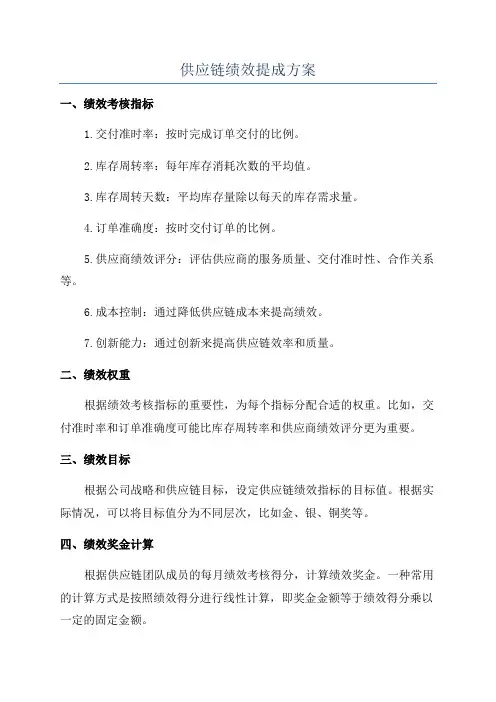 供应链绩效提成方案

一、绩效考核指标

1.交付准时率：按时完成订单交付的比例。

2.库存周转率：每年库存消耗次数的平均值。

3.库存周转天数：平均库存量除以每天的库存需求量。

4.订单准确度：按时交付订单的比例。

5.供应商绩效评分：评估供应商的服务质量、交付准时性、合作关系等。

6.成本控制：通过降低供应链成本来提高绩效。

7.创新能力：通过创新来提高供应链效率和质量。

二、绩效权重

根据绩效考核指标的重要性，为每个指标分配合适的权重。比如，交付准时率和订单准确度可能比库存周转率和供应商绩效评分更为重要。

三、绩效目标

根据公司战略和供应链目标，设定供应链绩效指标的目标值。根据实际情况，可以将目标值分为不同层次，比如金、银、铜奖等。

四、绩效奖金计算

根据供应链团队成员的每月绩效考核得分，计算绩效奖金。一种常用的计算方式是按照绩效得分进行线性计算，即奖金金额等于绩效得分乘以一定的固定金额。